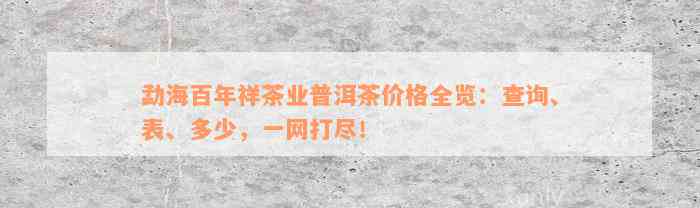 勐海百年祥茶业普洱茶价格全览：查询、表、多少，一网打尽！